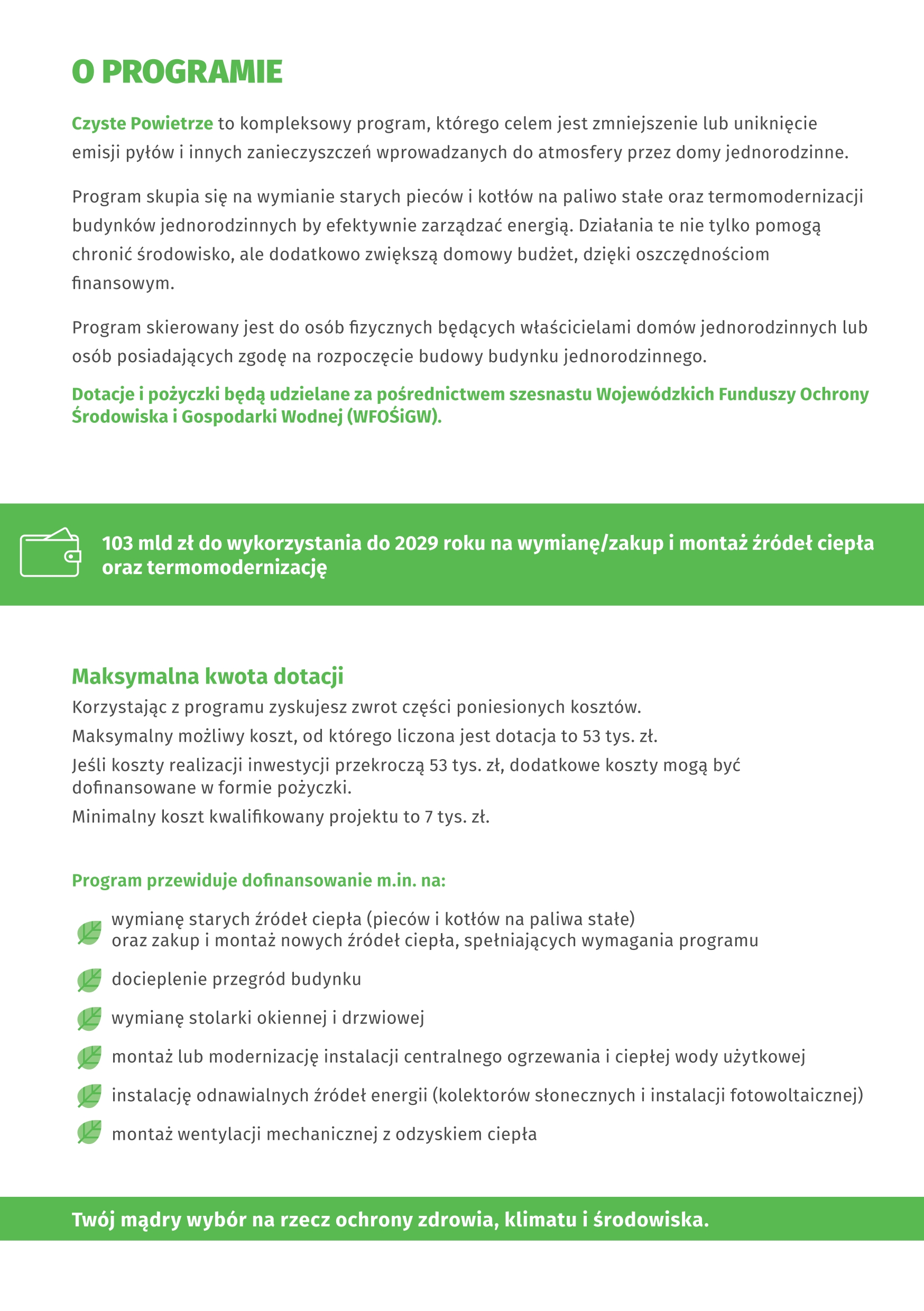 O PROGRAMIE

Czyste Powietrze to kompleksowy program, którego celem jest zmniejszenie lub uniknięcie emisji pyłów i innych zanieczyszczeń wprowadzanych do atmosfery przez domy jednorodzinne.

Program skupia się na wymianie starych pieców i kotłów na paliwo stałe oraz termomodernizacji budynków jednorodzinnych by efektywnie zarządzać energią. Działania te nie tylko pomogą chronić środowisko, ale dodatkowo zwiększą domowy budżet, dzięki oszczędnościom finansowym.

Program skierowany jest do osób fizycznych będących właścicielami domów jednorodzinnych lub osób posiadających zgodę na rozpoczęcie budowy budynku jednorodzinnego.

Dotacje i pożyczki będą udzielane za pośrednictwem szesnastu Wojewódzkich Funduszy Ochrony Środowiska i Gospodarki Wodnej (WFOŚiGW).

103 mld zł do wykorzystania do 2029 roku na wymianę/zakup i montaż źródeł ciepła oraz termomodernizację

Maksymalna kwota dotacji

Korzystając z programu zyskujesz zwrot części poniesionych kosztów.

Maksymalny możliwy koszt, od którego liczona jest dotacja to 53 tys. zł.

Jeśli koszty realizacji inwestycji przekroczą 53 tys. zł, dodatkowe koszty mogą być dofinansowane w formie pożyczki.

Minimalny koszt kwalifikowany projektu to 7 tys. zł.

Program przewiduje dofinansowanie m.in. na:

wymianę starych źródeł ciepła (pieców i kotłów na paliwa stałe) oraz zakup i montaż nowych źródeł ciepła, spełniających wymagania programu

docieplenie przegród budynku

wymianę stolarki okiennej i drzwiowej

montaż lub modernizację instalacji centralnego ogrzewania i ciepłej wody użytkowej

instalację odnawialnych źródeł energii (kolektorów słonecznych i instalacji fotowoltaicznej)

montaż wentylacji mechanicznej z odzyskiem ciepła

Twój mądry wybór na rzecz ochrony zdrowia, klimatu i środowiska.